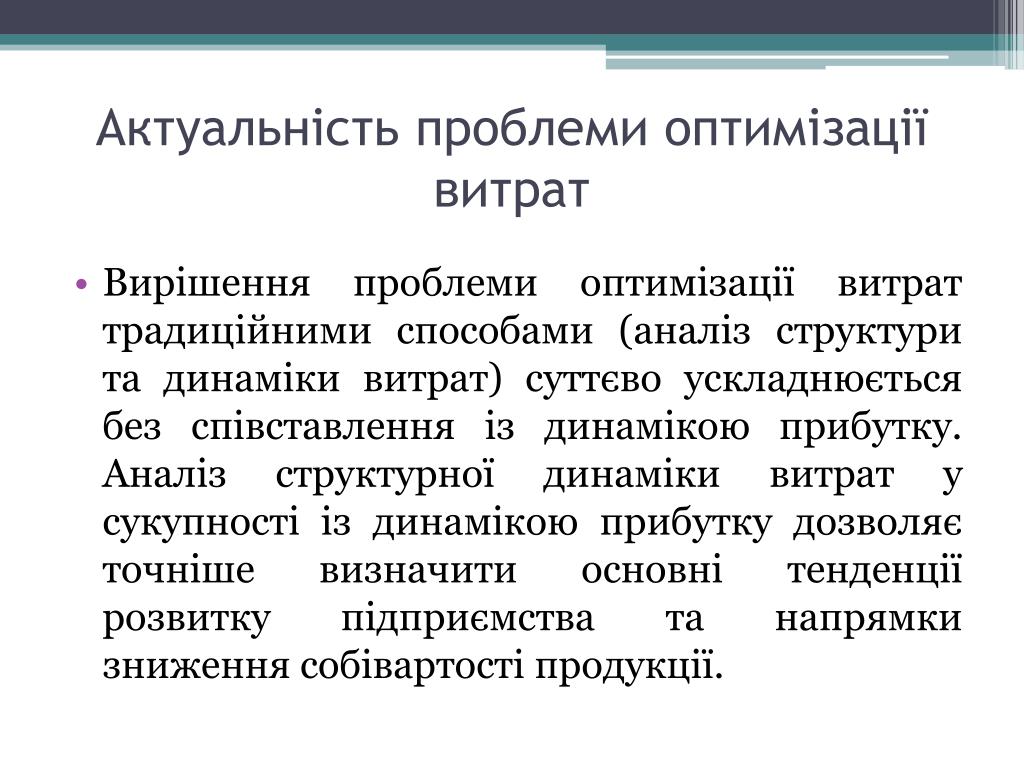 Актуальність проблеми оптимізації витрат

• Вирішення проблеми оптимізації витрат традиційними способами (аналіз структури та динаміки витрат) суттєво ускладнюється без співставлення із динамікою прибутку. Аналіз структурної динаміки витрат у сукупності із динамікою прибутку дозволяє точніше визначити основні тенденції розвитку підприємства та напрямки зниження собівартості продукції.